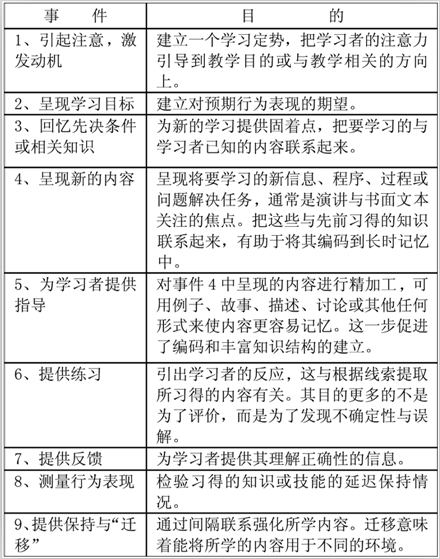 | 事　件 | 目　　的 |
|---|---|
| 1、引起注意，激发动机 | 建立一个学习定势，把学习者的注意力引导到教学目的或与教学相关的方向上。 |
| 2、呈现学习目标 | 建立对预期行为表现的期望。 |
| 3、回忆先决条件或相关知识 | 为新的学习提供固着点，把要学习的与学习者已知的内容联系起来。 |
| 4、呈现新的内容 | 呈现将要学习的新信息、程序、过程或问题解决任务，通常是演讲与书面文本关注的焦点。把这些与先前习得的知识联系起来，有助于将其编码到长时记忆中。 |
| 5、为学习者提供指导 | 对事件 4 中呈现的内容进行精加工，可用例子、故事、描述、讨论或其他任何形式来使内容更容易记忆。这一步促进了编码和丰富知识结构的建立。 |
| 6、提供练习 | 引出学习者的反应，这与根据线索提取所习得的内容有关。其目的更多的不是为了评价，而是为了发现不确定性与误解。 |
| 7、提供反馈 | 为学习者提供其理解正确性的信息。 |
| 8、测量行为表现 | 检验习得的知识或技能的延迟保持情况。 |
| 9、提供保持与“迁移” | 通过间隔联系强化所学内容。迁移意味着能将所学的内容用于不同的环境。 |